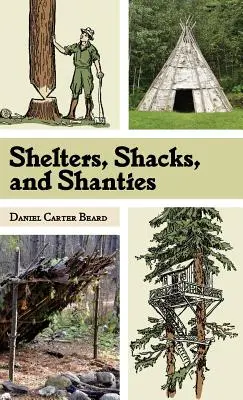 Shelters, Shacks, and Shanties

Daniel Carter Beard